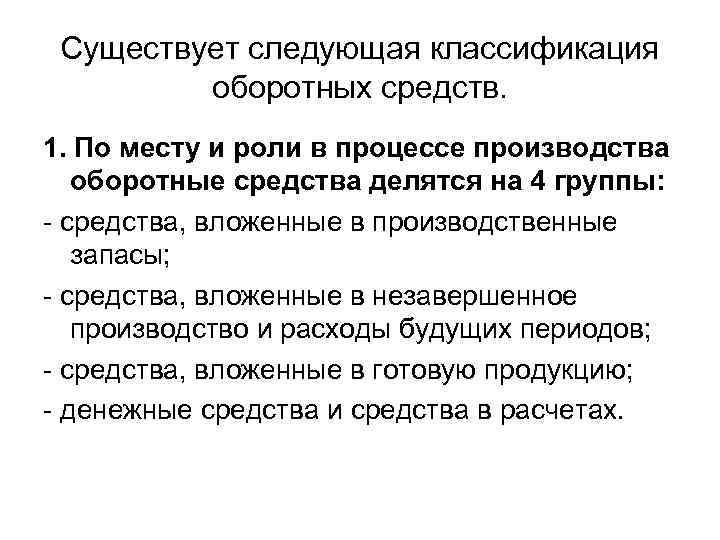 Существует следующая классификация оборотных средств.

1. По месту и роли в процессе производства оборотные средства делятся на 4 группы:

- средства, вложенные в производственные запасы;

- средства, вложенные в незавершенное производство и расходы будущих периодов;

- средства, вложенные в готовую продукцию;

- денежные средства и средства в расчетах.